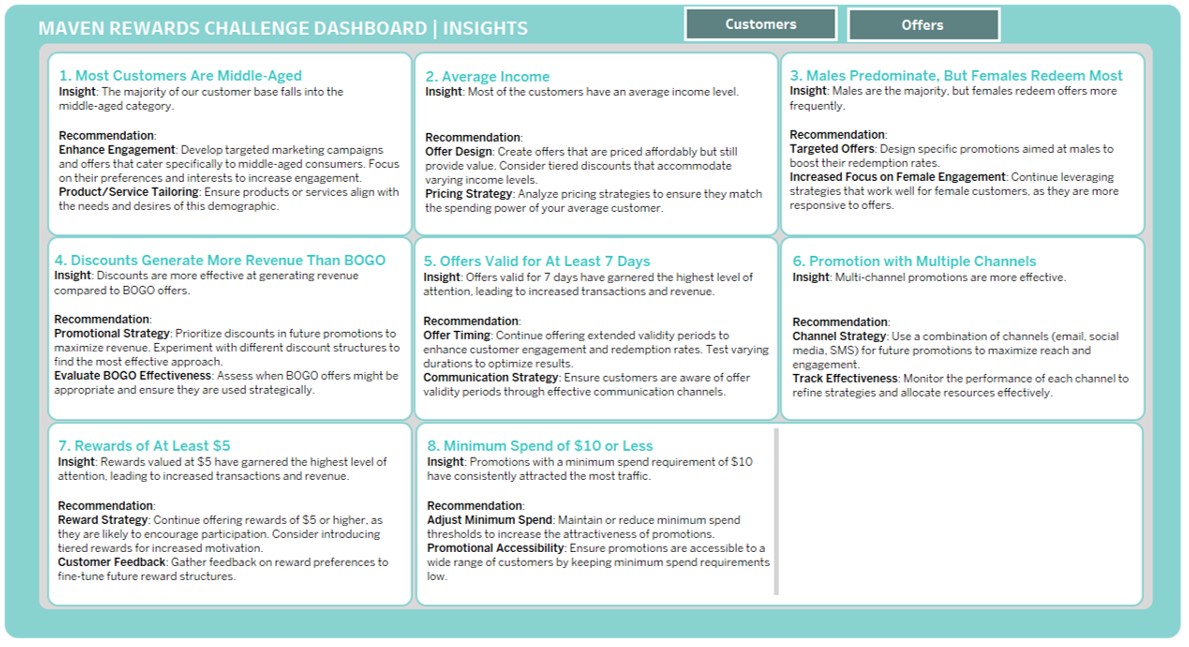 MAVEN REWARDS CHALLENGE DASHBOARD | INSIGHTS

Customers

Offers

1. Most Customers Are Middle-Aged
Insight: The majority of our customer base falls into the middle-aged category.

Recommendation:
Enhance Engagement: Develop targeted marketing campaigns and offers that cater specifically to middle-aged consumers. Focus on their preferences and interests to increase engagement.
Product/Service Tailoring: Ensure products or services align with the needs and desires of this demographic.

2. Average Income
Insight: Most of the customers have an average income level.

Recommendation:
Offer Design: Create offers that are priced affordably but still provide value. Consider tiered discounts that accommodate varying income levels.
Pricing Strategy: Analyze pricing strategies to ensure they match the spending power of your average customer.

3. Males Predominate, But Females Redeem Most
Insight: Males are the majority, but females redeem offers more frequently.

Recommendation:
Targeted Offers: Design specific promotions aimed at males to boost their redemption rates.
Increased Focus on Female Engagement: Continue leveraging strategies that work well for female customers, as they are more responsive to offers.

4. Discounts Generate More Revenue Than BOGO
Insight: Discounts are more effective at generating revenue compared to BOGO offers.

Recommendation:
Promotional Strategy: Prioritize discounts in future promotions to maximize revenue. Experiment with different discount structures to find the most effective approach.
Evaluate BOGO Effectiveness: Assess when BOGO offers might be appropriate and ensure they are used strategically.

5. Offers Valid for At Least 7 Days
Insight: Offers valid for 7 days have garnered the highest level of attention, leading to increased transactions and revenue.

Recommendation:
Offer Timing: Continue offering extended validity periods to enhance customer engagement and redemption rates. Test varying durations to optimize results.
Communication Strategy: Ensure customers are aware of offer validity periods through effective communication channels.

6. Promotion with Multiple Channels
Insight: Multi-channel promotions are more effective.

Recommendation:
Channel Strategy: Use a combination of channels (email, social media, SMS) for future promotions to maximize reach and engagement.
Track Effectiveness: Monitor the performance of each channel to refine strategies and allocate resources effectively.

7. Rewards of At Least $5
Insight: Rewards valued at $5 have garnered the highest level of attention, leading to increased transactions and revenue.

Recommendation:
Reward Strategy: Continue offering rewards of $5 or higher, as they are likely to encourage participation. Consider introducing tiered rewards for increased motivation.
Customer Feedback: Gather feedback on reward preferences to fine-tune future reward structures.

8. Minimum Spend of $10 or Less
Insight: Promotions with a minimum spend requirement of $10 have consistently attracted the most traffic.

Recommendation:
Adjust Minimum Spend: Maintain or reduce minimum spend thresholds to increase the attractiveness of promotions.
Promotional Accessibility: Ensure promotions are accessible to a wide range of customers by keeping minimum spend requirements low.